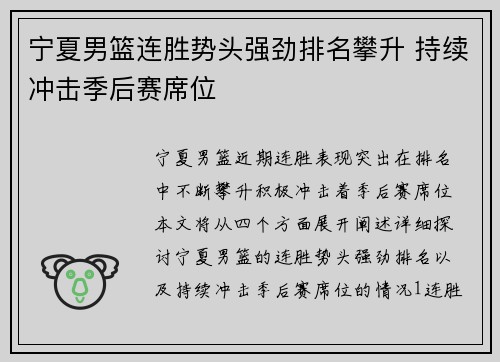 宁夏男篮连胜势头强劲排名攀升 持续冲击季后赛席位

宁夏男篮近期连胜表现突出在排名中不断攀升积极冲击着季后赛席位本文将从四个方面展开阐述详细探讨宁夏男篮的连胜势头强劲排名以及持续冲击季后赛席位的情况1连胜